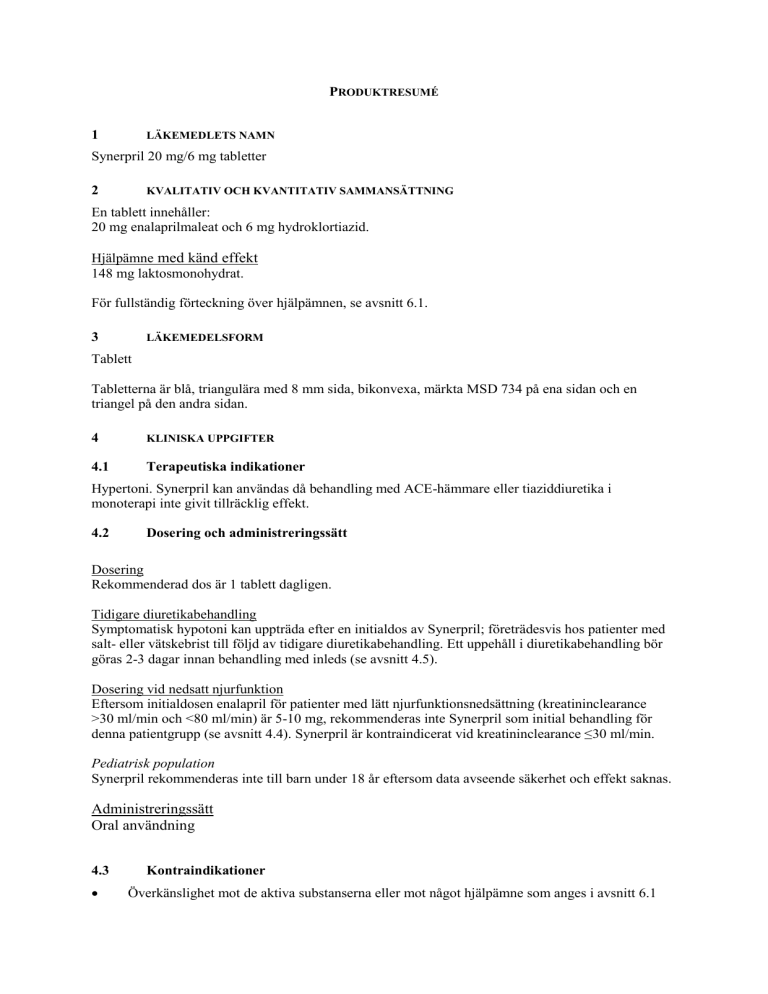 PRODUKTRESUMÉ

1 LÄKEMEDLETS NAMN

Synerpril 20 mg/6 mg tabletter

2 KVALITATIV OCH KVANTITATIV SAMMANSÄTTNING

En tablett innehåller:
20 mg enalaprilmaleat och 6 mg hydroklortiazid.

Hjälpämne med känd effekt
148 mg laktosmonohydrat.

För fullständig förteckning över hjälpämnen, se avsnitt 6.1.

3 LÄKEMEDELSFORM

Tablett

Tabletterna är blå, triangulära med 8 mm sida, bikonvexa, märkta MSD 734 på ena sidan och en triangel på den andra sidan.

4 KLINISKA UPPGIFTER

4.1 Terapeutiska indikationer

Hypertoni. Synerpril kan användas då behandling med ACE-hämmare eller tiaziddiuretika i monoterapi inte givit tillräcklig effekt.

4.2 Dosering och administreringssätt

Dosering
Rekommenderad dos är 1 tablett dagligen.

Tidigare diuretikabehandling
Symptomatisk hypotoni kan uppträda efter en initialdos av Synerpril; företrädesvis hos patienter med salt- eller vätskebrist till följd av tidigare diuretikabehandling. Ett uppehåll i diuretikabehandling bör göras 2-3 dagar innan behandling med inleds (se avsnitt 4.5).

Dosering vid nedsatt njurfunktion
Eftersom initialdosen enalapril för patienter med lätt njurfunktionsnedsättning (kreatininclearance >30 ml/min och <80 ml/min) är 5-10 mg, rekommenderas inte Synerpril som initial behandling för denna patientgrupp (se avsnitt 4.4). Synerpril är kontraindicerat vid kreatininclearance ≤30 ml/min.

Pediatrisk population
Synerpril rekommenderas inte till barn under 18 år eftersom data avseende säkerhet och effekt saknas.

Administreringssätt
Oral användning

4.3 Kontraindikationer

• Överkänslighet mot de aktiva substanserna eller mot något hjälpämne som anges i avsnitt 6.1